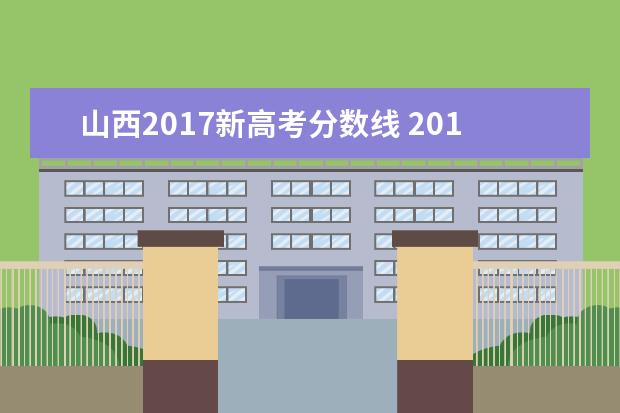 山西2017新高考分数线 201